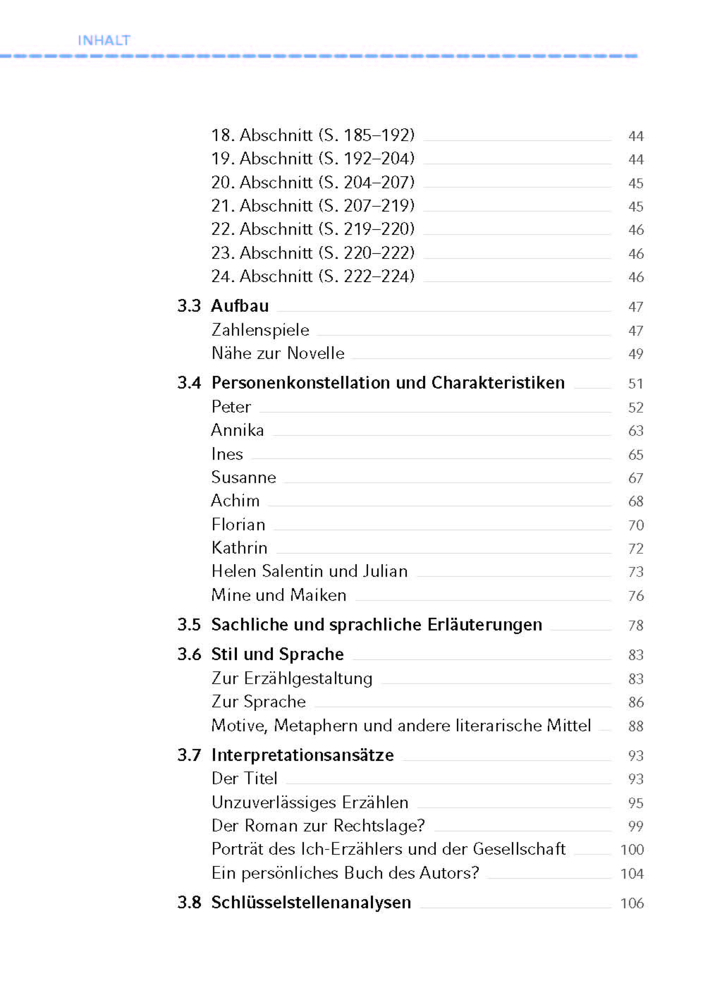 INHALT

18. Abschnitt (S. 185–192) 44
19. Abschnitt (S. 192–204) 44
20. Abschnitt (S. 204–207) 45
21. Abschnitt (S. 207–219) 45
22. Abschnitt (S. 219–220) 46
23. Abschnitt (S. 220–222) 46
24. Abschnitt (S. 222–224) 46

3.3 Aufbau 47
Zahlenspiele 47
Nähe zur Novelle 49

3.4 Personenkonstellation und Charakteristiken 51
Peter 52
Annika 63
Ines 65
Susanne 67
Achim 68
Florian 70
Kathrin 72
Helen Salentin und Julian 73
Mine und Maiken 76

3.5 Sachliche und sprachliche Erläuterungen 78

3.6 Stil und Sprache 83
Zur Erzählgestaltung 83
Zur Sprache 86
Motive, Metaphern und andere literarische Mittel 88

3.7 Interpretationsansätze 93
Der Titel 93
Unzuverlässiges Erzählen 95
Der Roman zur Rechtslage? 99
Porträt des Ich-Erzählers und der Gesellschaft 100
Ein persönliches Buch des Autors? 104

3.8 Schlüsselstellenanalysen 106